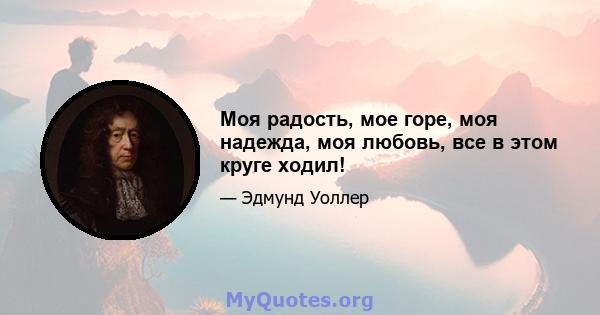 Моя радость, мое горе, моя надежда, моя любовь, все в этом круге ходил!

— Эдмунд Уоллер

MyQuotes.org